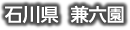 石川県　兼六園